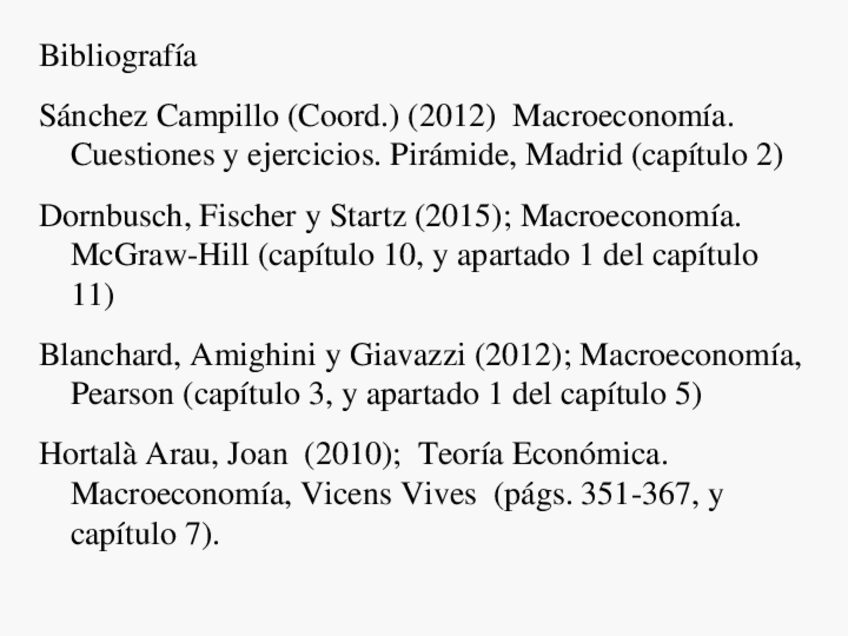 Bibliografía

Sánchez Campillo (Coord.) (2012) Macroeconomía. Cuestiones y ejercicios. Pirámide, Madrid (capítulo 2)

Dornbusch, Fischer y Startz (2015); Macroeconomía. McGraw-Hill (capítulo 10, y apartado 1 del capítulo 11)

Blanchard, Amighini y Giavazzi (2012); Macroeconomía, Pearson (capítulo 3, y apartado 1 del capítulo 5)

Hortalà Arau, Joan (2010); Teoría Económica. Macroeconomía, Vicens Vives (págs. 351-367, y capítulo 7).